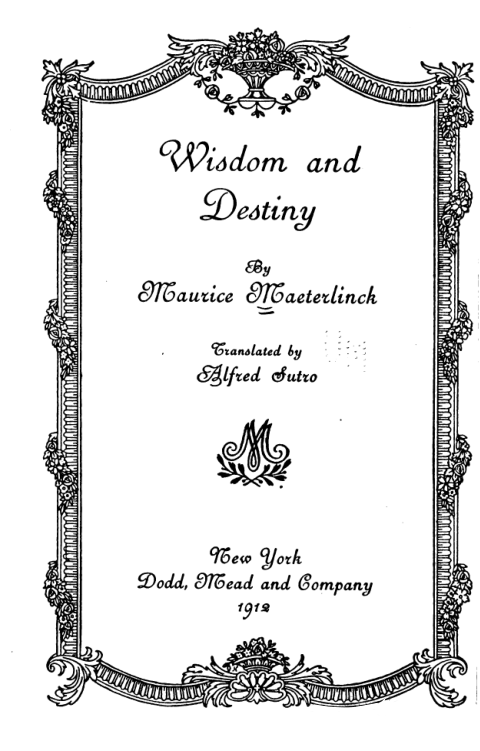 Wisdom and Destiny

By
Maurice Maeterlinck

Translated by
Alfred Sutro

M

New York
Dodd, Mead and Company
1912